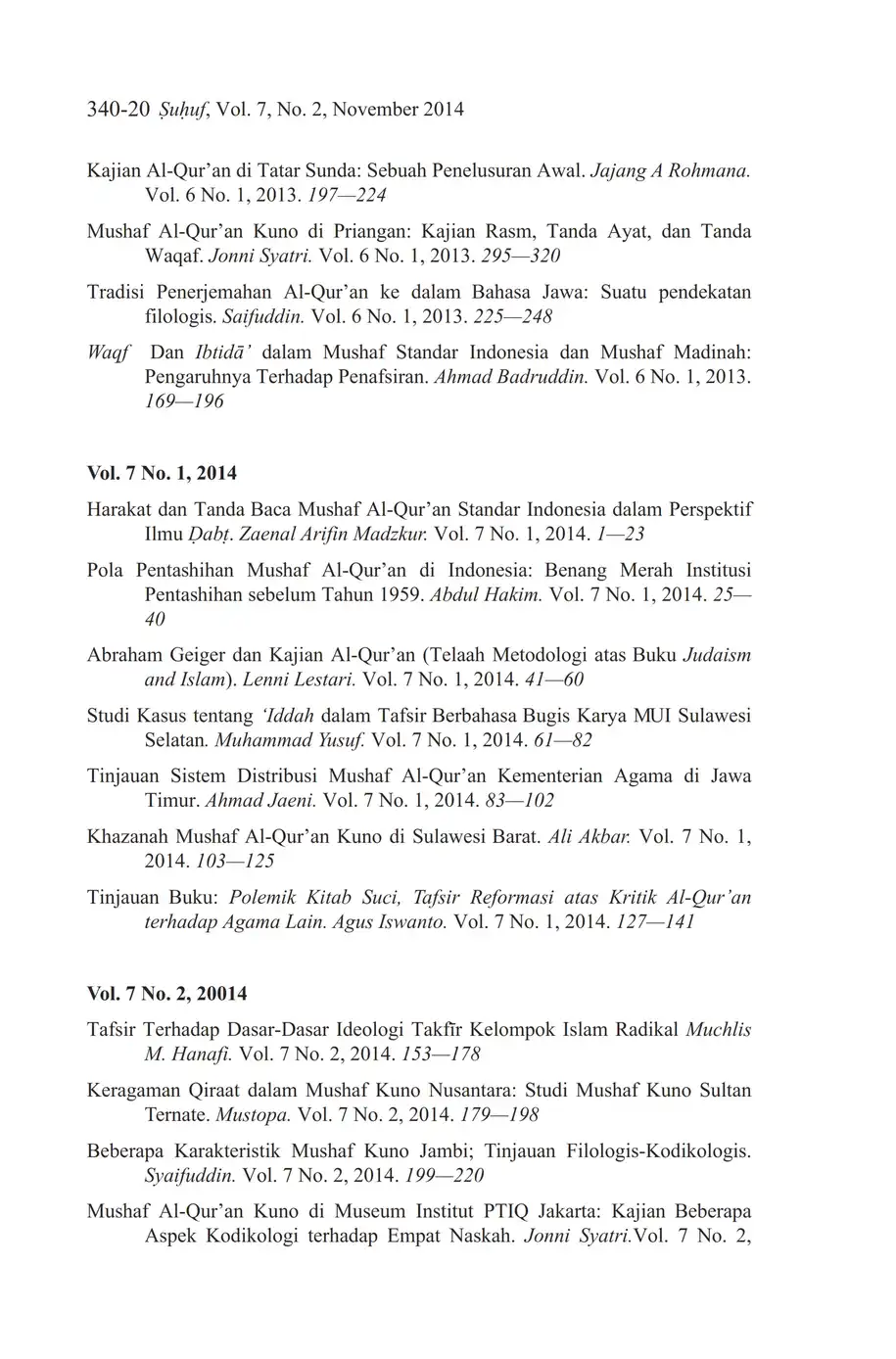 340-20 Ṣuḥuf, Vol. 7, No. 2, November 2014

Kajian Al-Qur'an di Tatar Sunda: Sebuah Penelusuran Awal. Jajang A Rohmana. Vol. 6 No. 1, 2013. 197—224

Mushaf Al-Qur'an Kuno di Priangan: Kajian Rasm, Tanda Ayat, dan Tanda Waqaf. Jonni Syatri. Vol. 6 No. 1, 2013. 295—320

Tradisi Penerjemahan Al-Qur'an ke dalam Bahasa Jawa: Suatu pendekatan filologis. Saifuddin. Vol. 6 No. 1, 2013. 225—248

Waqf Dan Ibtidā' dalam Mushaf Standar Indonesia dan Mushaf Madinah: Pengaruhnya Terhadap Penafsiran. Ahmad Badruddin. Vol. 6 No. 1, 2013. 169—196

Vol. 7 No. 1, 2014

Harakat dan Tanda Baca Mushaf Al-Qur'an Standar Indonesia dalam Perspektif Ilmu Ḍabṭ. Zaenal Arifin Madzkur. Vol. 7 No. 1, 2014. 1—23

Pola Pentashihan Mushaf Al-Qur'an di Indonesia: Benang Merah Institusi Pentashihan sebelum Tahun 1959. Abdul Hakim. Vol. 7 No. 1, 2014. 25—40

Abraham Geiger dan Kajian Al-Qur'an (Telaah Metodologi atas Buku Judaism and Islam). Lenni Lestari. Vol. 7 No. 1, 2014. 41—60

Studi Kasus tentang 'Iddah dalam Tafsir Berbahasa Bugis Karya MUI Sulawesi Selatan. Muhammad Yusuf. Vol. 7 No. 1, 2014. 61—82

Tinjauan Sistem Distribusi Mushaf Al-Qur'an Kementerian Agama di Jawa Timur. Ahmad Jaeni. Vol. 7 No. 1, 2014. 83—102

Khazanah Mushaf Al-Qur'an Kuno di Sulawesi Barat. Ali Akbar. Vol. 7 No. 1, 2014. 103—125

Tinjauan Buku: Polemik Kitab Suci, Tafsir Reformasi atas Kritik Al-Qur'an terhadap Agama Lain. Agus Iswanto. Vol. 7 No. 1, 2014. 127—141

Vol. 7 No. 2, 20014

Tafsir Terhadap Dasar-Dasar Ideologi Takfīr Kelompok Islam Radikal Muchlis M. Hanafi. Vol. 7 No. 2, 2014. 153—178

Keragaman Qiraat dalam Mushaf Kuno Nusantara: Studi Mushaf Kuno Sultan Ternate. Mustopa. Vol. 7 No. 2, 2014. 179—198

Beberapa Karakteristik Mushaf Kuno Jambi; Tinjauan Filologis-Kodikologis. Syaifuddin. Vol. 7 No. 2, 2014. 199—220

Mushaf Al-Qur'an Kuno di Museum Institut PTIQ Jakarta: Kajian Beberapa Aspek Kodikologi terhadap Empat Naskah. Jonni Syatri.Vol. 7 No. 2,